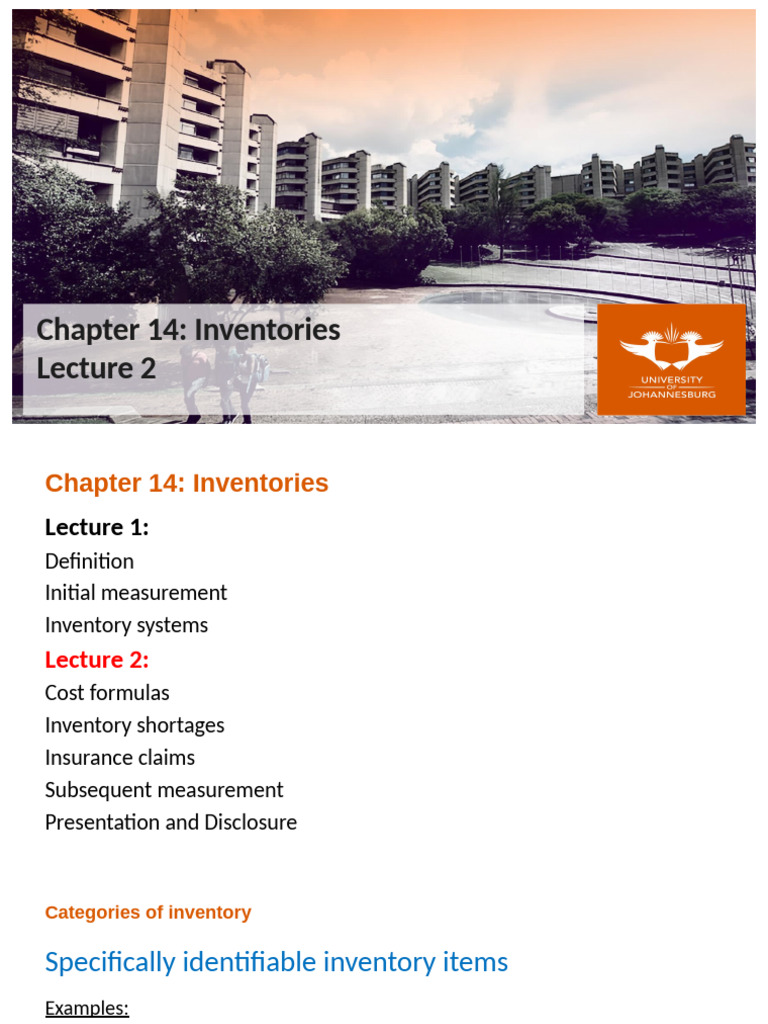 Chapter 14: Inventories
Lecture 2

UNIVERSITY OF JOHANNESBURG

Chapter 14: Inventories

Lecture 1:
Definition
Initial measurement
Inventory systems

Lecture 2:
Cost formulas
Inventory shortages
Insurance claims
Subsequent measurement
Presentation and Disclosure

Categories of inventory

Specifically identifiable inventory items

Examples: